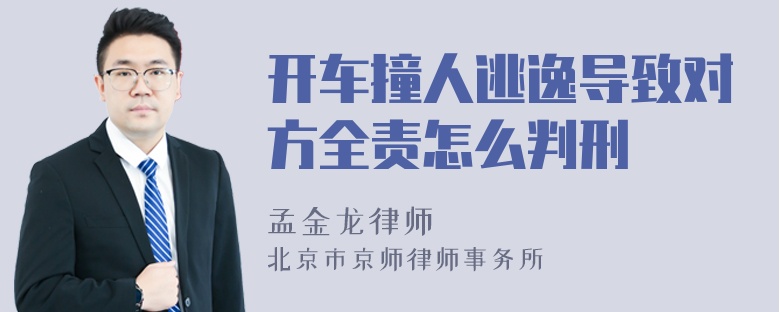 开车撞人逃逸导致对方全责怎么判刑

孟金龙律师

北京市京师律师事务所